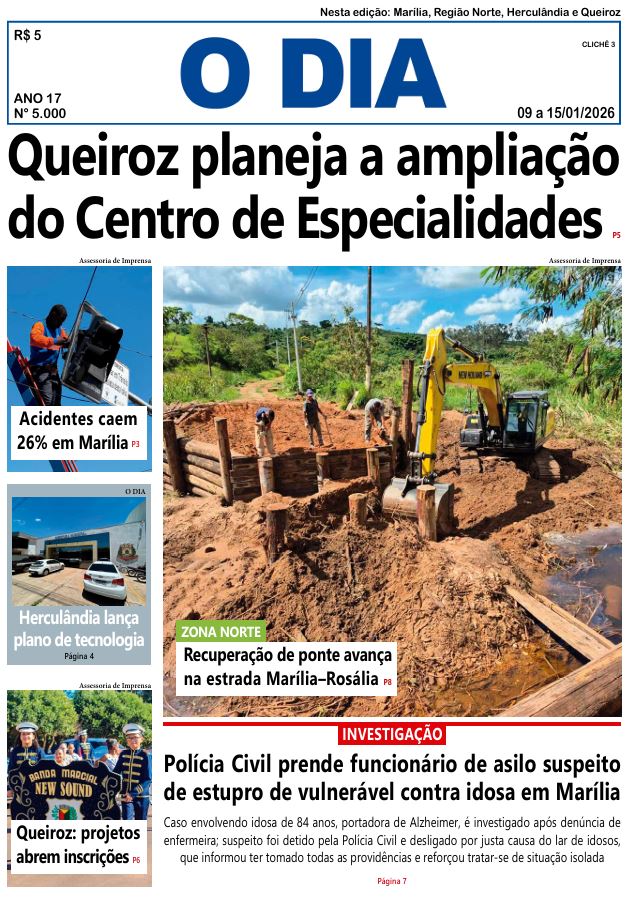 Nesta edição: Marília, Região Norte, Herculândia e Queiroz

R$ 5

O DIA

CLICHÊ 3

ANO 17
Nº 5.000

09 a 15/01/2026

Queiroz planeja a ampliação do Centro de Especialidades P5

Assessoria de Imprensa

Acidentes caem 26% em Marília P3

O DIA

Herculândia lança plano de tecnologia
Página 4

Assessoria de Imprensa

BANDA MARCIAL NEW SOUND

Queiroz: projetos abrem inscrições P6

Assessoria de Imprensa

ZONA NORTE

Recuperação de ponte avança na estrada Marília–Rosália P8

INVESTIGAÇÃO

Polícia Civil prende funcionário de asilo suspeito de estupro de vulnerável contra idosa em Marília

Caso envolvendo idosa de 84 anos, portadora de Alzheimer, é investigado após denúncia de enfermeira; suspeito foi detido pela Polícia Civil e desligado por justa causa do lar de idosos, que informou ter tomado todas as providências e reforçou tratar-se de situação isolada

Página 7